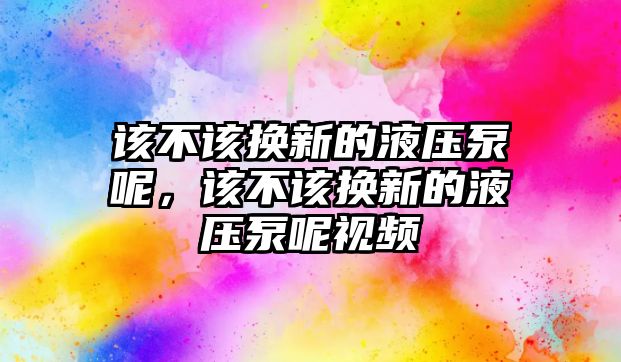 该不该换新的液压泵呢，该不该换新的液压泵呢视频